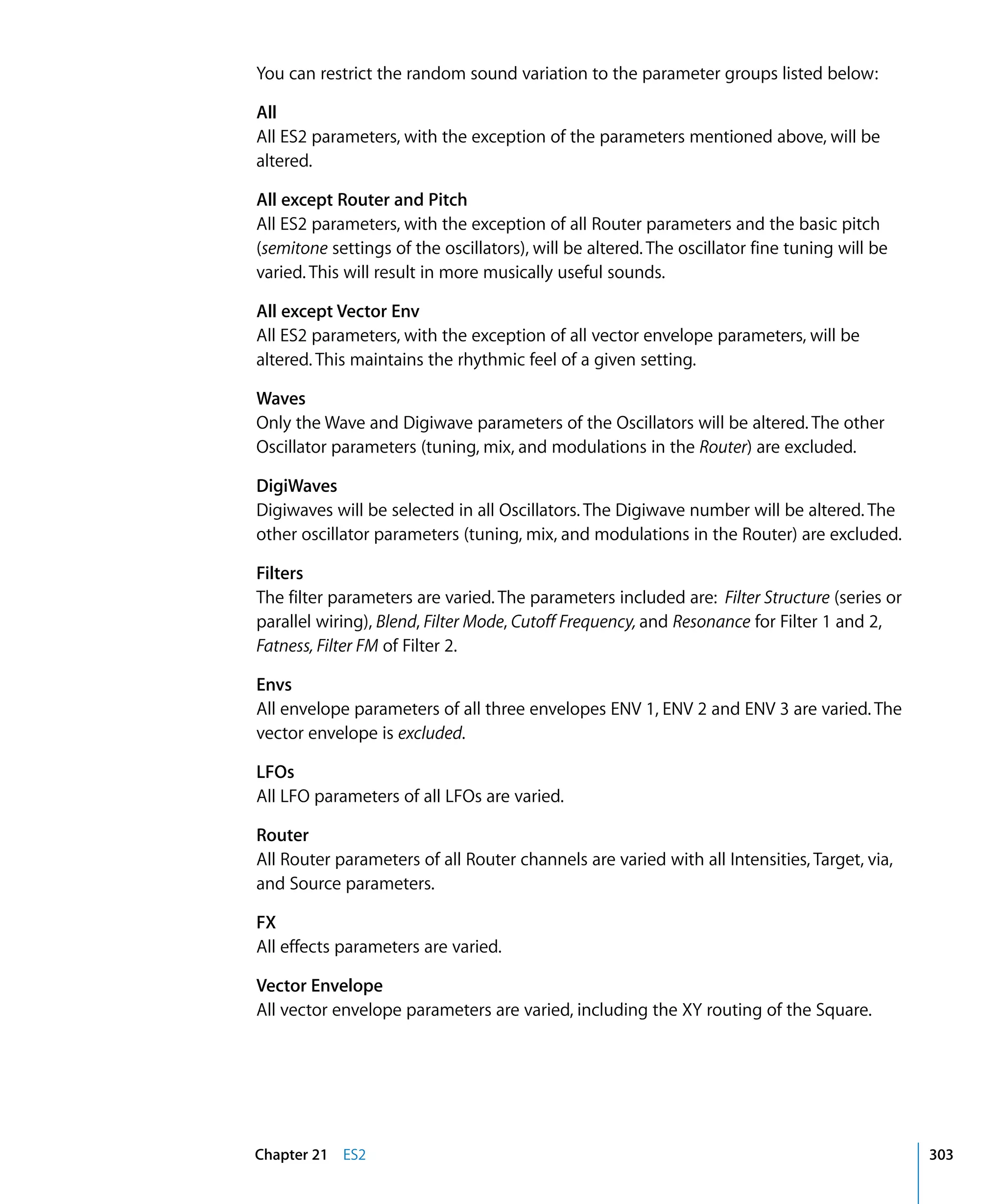 You can restrict the random sound variation to the parameter groups listed below:

All
All ES2 parameters, with the exception of the parameters mentioned above, will be altered.

All except Router and Pitch
All ES2 parameters, with the exception of all Router parameters and the basic pitch (semitone settings of the oscillators), will be altered. The oscillator fine tuning will be varied. This will result in more musically useful sounds.

All except Vector Env
All ES2 parameters, with the exception of all vector envelope parameters, will be altered. This maintains the rhythmic feel of a given setting.

Waves
Only the Wave and Digiwave parameters of the Oscillators will be altered. The other Oscillator parameters (tuning, mix, and modulations in the Router) are excluded.

DigiWaves
Digiwaves will be selected in all Oscillators. The Digiwave number will be altered. The other oscillator parameters (tuning, mix, and modulations in the Router) are excluded.

Filters
The filter parameters are varied. The parameters included are: Filter Structure (series or parallel wiring), Blend, Filter Mode, Cutoff Frequency, and Resonance for Filter 1 and 2, Fatness, Filter FM of Filter 2.

Envs
All envelope parameters of all three envelopes ENV 1, ENV 2 and ENV 3 are varied. The vector envelope is excluded.

LFOs
All LFO parameters of all LFOs are varied.

Router
All Router parameters of all Router channels are varied with all Intensities, Target, via, and Source parameters.

FX
All effects parameters are varied.

Vector Envelope
All vector envelope parameters are varied, including the XY routing of the Square.

Chapter 21 ES2 303